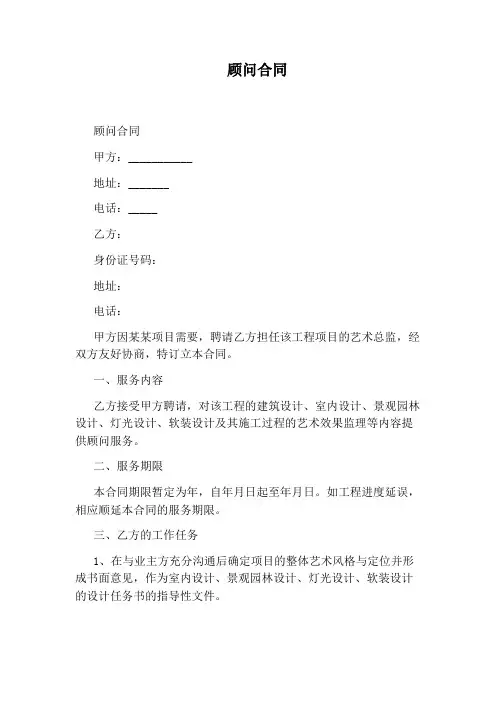 顾问合同

顾问合同

甲方：___________

地址：_______

电话：_____

乙方：

身份证号码：

地址：

电话：

甲方因某某项目需要，聘请乙方担任该工程项目的艺术总监，经双方友好协商，特订立本合同。

一、服务内容

乙方接受甲方聘请，对该工程的建筑设计、室内设计、景观园林设计、灯光设计、软装设计及其施工过程的艺术效果监理等内容提供顾问服务。

二、服务期限

本合同期限暂定为年，自年月日起至年月日。如工程进度延误，相应顺延本合同的服务期限。

三、乙方的工作任务

1、在与业主方充分沟通后确定项目的整体艺术风格与定位并形成书面意见，作为室内设计、景观园林设计、灯光设计、软装设计的设计任务书的指导性文件。